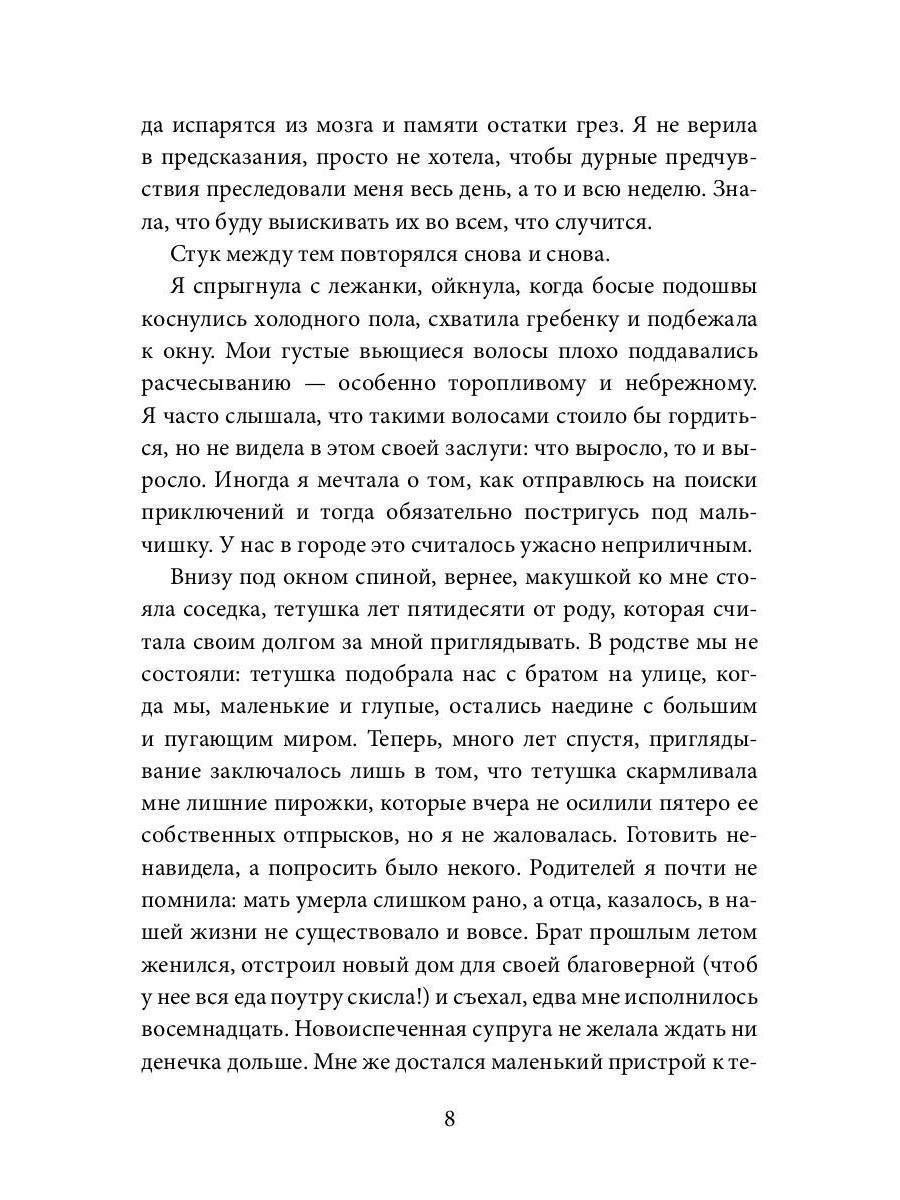 да испарятся из мозга и памяти остатки грез. Я не верила в предсказания, просто не хотела, чтобы дурные предчувствия преследовали меня весь день, а то и всю неделю. Знала, что буду выискивать их во всем, что случится.

Стук между тем повторялся снова и снова.

Я спрыгнула с лежанки, ойкнула, когда босые подошвы коснулись холодного пола, схватила гребенку и подбежала к окну. Мои густые вьющиеся волосы плохо поддавались расчесыванию — особенно торопливому и небрежному. Я часто слышала, что такими волосами стоило бы гордиться, но не видела в этом своей заслуги: что выросло, то и выросло. Иногда я мечтала о том, как отправлюсь на поиски приключений и тогда обязательно постригусь под мальчишку. У нас в городе это считалось ужасно неприличным.

Внизу под окном спиной, вернее, макушкой ко мне стояла соседка, тетушка лет пятидесяти от роду, которая считала своим долгом за мной приглядывать. В родстве мы не состояли: тетушка подобрала нас с братом на улице, когда мы, маленькие и глупые, остались наедине с большим и пугающим миром. Теперь, много лет спустя, приглядывание заключалось лишь в том, что тетушка скармливала мне лишние пирожки, которые вчера не осилили пятеро ее собственных отпрысков, но я не жаловалась. Готовить ненавидела, а попросить было некого. Родителей я почти не помнила: мать умерла слишком рано, а отца, казалось, в нашей жизни не существовало и вовсе. Брат прошлым летом женился, отстроил новый дом для своей благоверной (чтоб у нее вся еда поутру скисла!) и съехал, едва мне исполнилось восемнадцать. Новоиспеченная супруга не желала ждать ни денечка дольше. Мне же достался маленький пристрой к те-

8